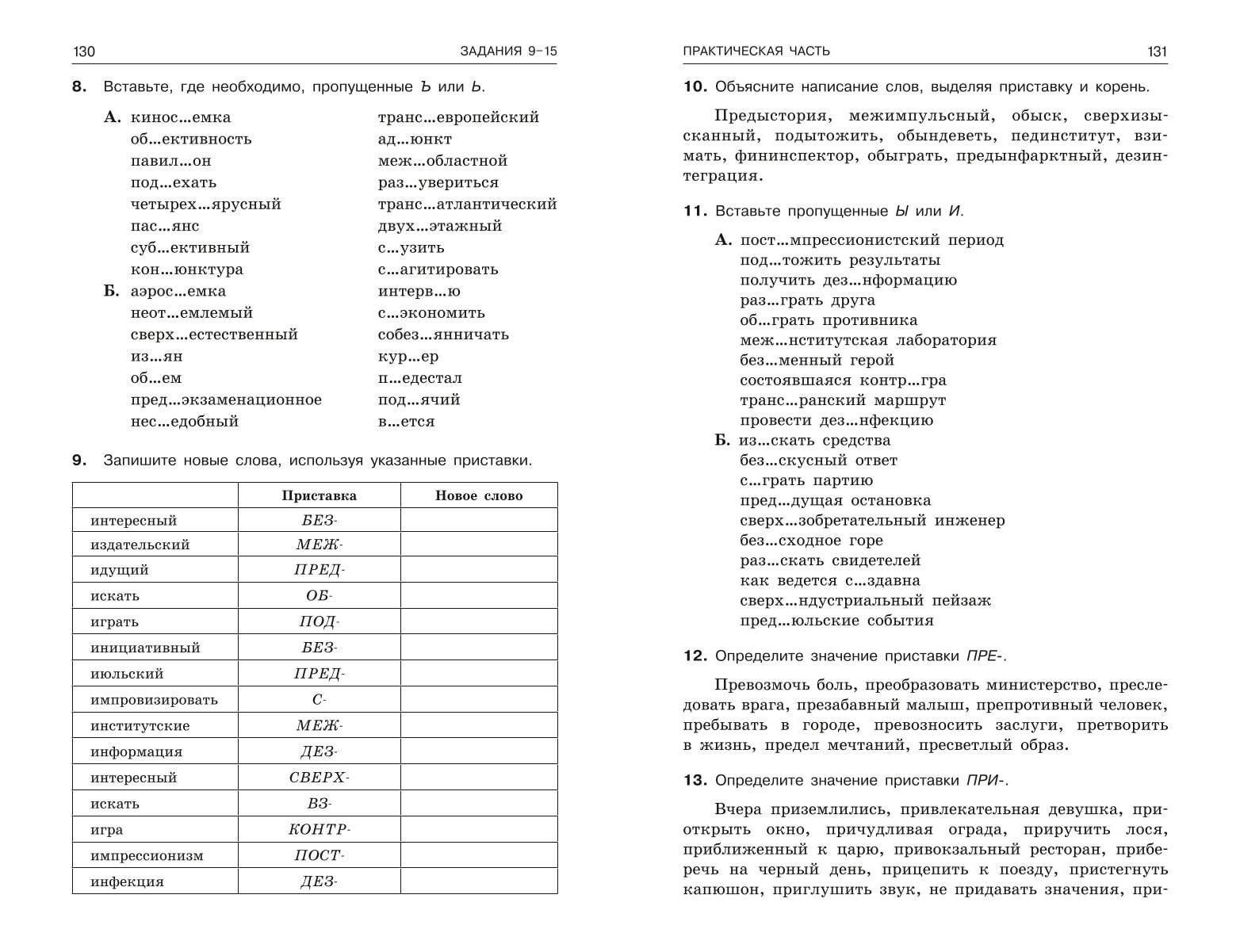 130 ЗАДАНИЯ 9–15

8. Вставьте, где необходимо, пропущенные Ъ или Ь.

А. кинос...емка
об...ективность
павил...он
под...ехать
четырех...ярусный
пас...янс
суб...ективный
кон...юнктура
Б. аэрос...емка
неот...емлемый
сверх...естественный
из...ян
об...ем
пред...экзаменационное
нес...едобный

транс...европейский
ад...юнкт
меж...областной
раз...увериться
транс...атлантический
двух...этажный
с...узить
с...агитировать
интерв...ю
с...экономить
собез...янничать
кур...ер
п...едестал
под...ячий
в...ется

9. Запишите новые слова, используя указанные приставки.

| | Приставка | Новое слово |
|---|---|---|
| интересный | БЕЗ- | |
| издательский | МЕЖ- | |
| идущий | ПРЕД- | |
| искать | ОБ- | |
| играть | ПОД- | |
| инициативный | БЕЗ- | |
| июльский | ПРЕД- | |
| импровизировать | С- | |
| институтские | МЕЖ- | |
| информация | ДЕЗ- | |
| интересный | СВЕРХ- | |
| искать | ВЗ- | |
| игра | КОНТР- | |
| импрессионизм | ПОСТ- | |
| инфекция | ДЕЗ- | |

ПРАКТИЧЕСКАЯ ЧАСТЬ 131

10. Объясните написание слов, выделяя приставку и корень.

Предыстория, межимпульсный, обыск, сверхизысканный, подытожить, обындеветь, пединститут, взимать, фининспектор, обыграть, предынфарктный, дезинтеграция.

11. Вставьте пропущенные Ы или И.

А. пост...мпрессионистский период
под...тожить результаты
получить дез...нформацию
раз...грать друга
об...грать противника
меж...нститутская лаборатория
без...менный герой
состоявшаяся контр...гра
транс...ранский маршрут
провести дез...нфекцию
Б. из...скать средства
без...скусный ответ
с...грать партию
пред...дущая остановка
сверх...зобретательный инженер
без...сходное горе
раз...скать свидетелей
как ведется с...здавна
сверх...ндустриальный пейзаж
пред...юльские события

12. Определите значение приставки ПРЕ-.

Превозмочь боль, преобразовать министерство, преследовать врага, презабавный малыш, препротивный человек, пребывать в городе, превозносить заслуги, претворить в жизнь, предел мечтаний, пресветлый образ.

13. Определите значение приставки ПРИ-.

Вчера приземлились, привлекательная девушка, приоткрыть окно, причудливая ограда, приручить лося, приближенный к царю, привокзальный ресторан, приберечь на черный день, прицепить к поезду, пристегнуть капюшон, приглушить звук, не придавать значения, при-